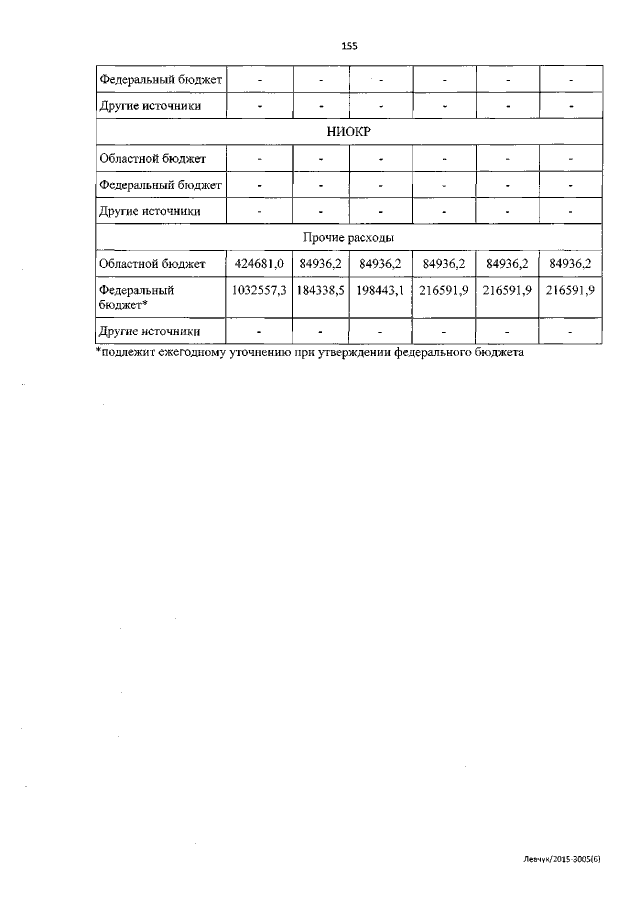 155

| Федеральный бюджет | - | - | - | - | - | - |
|---|---|---|---|---|---|---|
| Другие источники | - | - | - | - | - | - |
| НИОКР | | | | | | |
| Областной бюджет | - | - | - | - | - | - |
| Федеральный бюджет | - | - | - | - | - | - |
| Другие источники | - | - | - | - | - | - |
| Прочие расходы | | | | | | |
| Областной бюджет | 424681,0 | 84936,2 | 84936,2 | 84936,2 | 84936,2 | 84936,2 |
| Федеральный бюджет* | 1032557,3 | 184338,5 | 198443,1 | 216591,9 | 216591,9 | 216591,9 |
| Другие источники | - | - | - | - | - | - |

*подлежит ежегодному уточнению при утверждении федерального бюджета

Левчук/2015-3005(6)